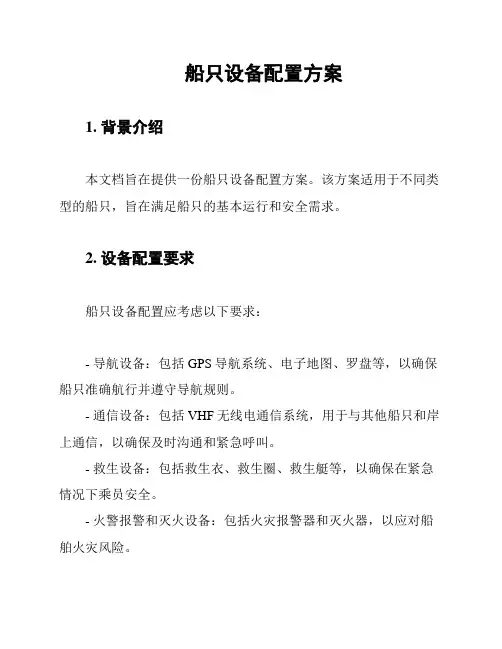 船只设备配置方案

1. 背景介绍

本文档旨在提供一份船只设备配置方案。该方案适用于不同类型的船只，旨在满足船只的基本运行和安全需求。

2. 设备配置要求

船只设备配置应考虑以下要求：

- 导航设备：包括 GPS 导航系统、电子地图、罗盘等，以确保船只准确航行并遵守导航规则。
- 通信设备：包括 VHF 无线电通信系统，用于与其他船只和岸上通信，以确保及时沟通和紧急呼叫。
- 救生设备：包括救生衣、救生圈、救生艇等，以确保在紧急情况下乘员安全。
- 火警报警和灭火设备：包括火灾报警器和灭火器，以应对船舶火灾风险。